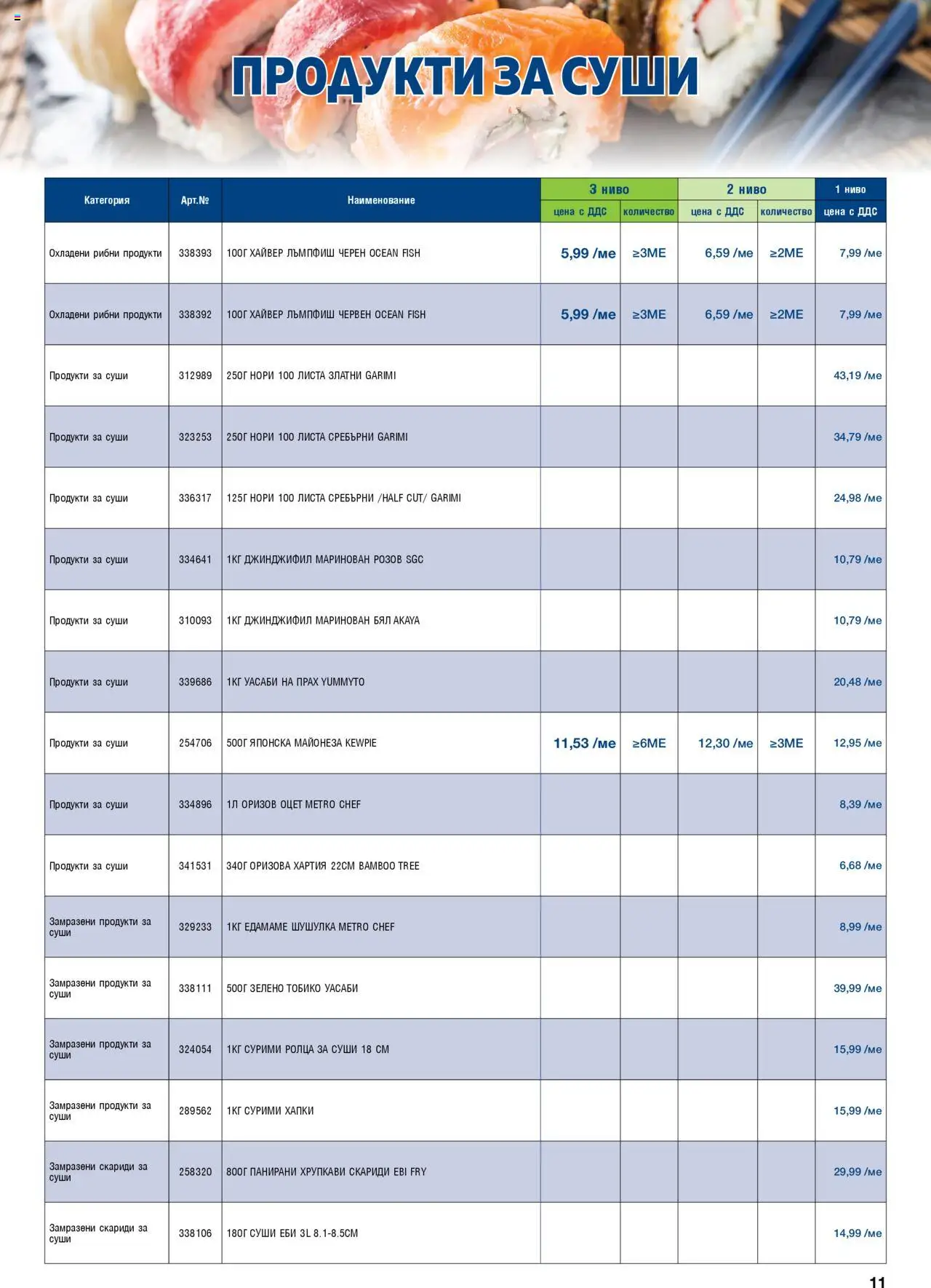 ПРОДУКТИ ЗА СУШИ

| Категория | Арт.№ | Наименование | 3 ниво цена с ДДС | 3 ниво количество | 2 ниво цена с ДДС | 2 ниво количество | 1 ниво цена с ДДС |
|---|---|---|---|---|---|---|---|
| Охладени рибни продукти | 338393 | 100Г ХАЙВЕР ЛЪМПФИШ ЧЕРЕН OCEAN FISH | 5,99 /ме | ≥3МЕ | 6,59 /ме | ≥2МЕ | 7,99 /ме |
| Охладени рибни продукти | 338392 | 100Г ХАЙВЕР ЛЪМПФИШ ЧЕРВЕН OCEAN FISH | 5,99 /ме | ≥3МЕ | 6,59 /ме | ≥2МЕ | 7,99 /ме |
| Продукти за суши | 312989 | 250Г НОРИ 100 ЛИСТА ЗЛАТНИ GARIMI | | | | | 43,19 /ме |
| Продукти за суши | 323253 | 250Г НОРИ 100 ЛИСТА СРЕБЪРНИ GARIMI | | | | | 34,79 /ме |
| Продукти за суши | 336317 | 125Г НОРИ 100 ЛИСТА СРЕБЪРНИ /HALF CUT/ GARIMI | | | | | 24,98 /ме |
| Продукти за суши | 334641 | 1КГ ДЖИНДЖИФИЛ МАРИНОВАН РОЗОВ SGC | | | | | 10,79 /ме |
| Продукти за суши | 310093 | 1КГ ДЖИНДЖИФИЛ МАРИНОВАН БЯЛ AKAYA | | | | | 10,79 /ме |
| Продукти за суши | 339686 | 1КГ УАСАБИ НА ПРАХ YUMMYTO | | | | | 20,48 /ме |
| Продукти за суши | 254706 | 500Г ЯПОНСКА МАЙОНЕЗА KEWPIE | 11,53 /ме | ≥6МЕ | 12,30 /ме | ≥3МЕ | 12,95 /ме |
| Продукти за суши | 334896 | 1Л ОРИЗОВ ОЦЕТ METRO CHEF | | | | | 8,39 /ме |
| Продукти за суши | 341531 | 340Г ОРИЗОВА ХАРТИЯ 22СМ BAMBOO TREE | | | | | 6,68 /ме |
| Замразени продукти за суши | 329233 | 1КГ ЕДАМАМЕ ШУШУЛКА METRO CHEF | | | | | 8,99 /ме |
| Замразени продукти за суши | 338111 | 500Г ЗЕЛЕНО ТОБИКО УАСАБИ | | | | | 39,99 /ме |
| Замразени продукти за суши | 324054 | 1КГ СУРИМИ РОЛЦА ЗА СУШИ 18 СМ | | | | | 15,99 /ме |
| Замразени продукти за суши | 289562 | 1КГ СУРИМИ ХАПКИ | | | | | 15,99 /ме |
| Замразени скариди за суши | 258320 | 800Г ПАНИРАНИ ХРУПКАВИ СКАРИДИ EBI FRY | | | | | 29,99 /ме |
| Замразени скариди за суши | 338106 | 180Г СУШИ ЕБИ 3L 8.1-8.5СМ | | | | | 14,99 /ме |

11